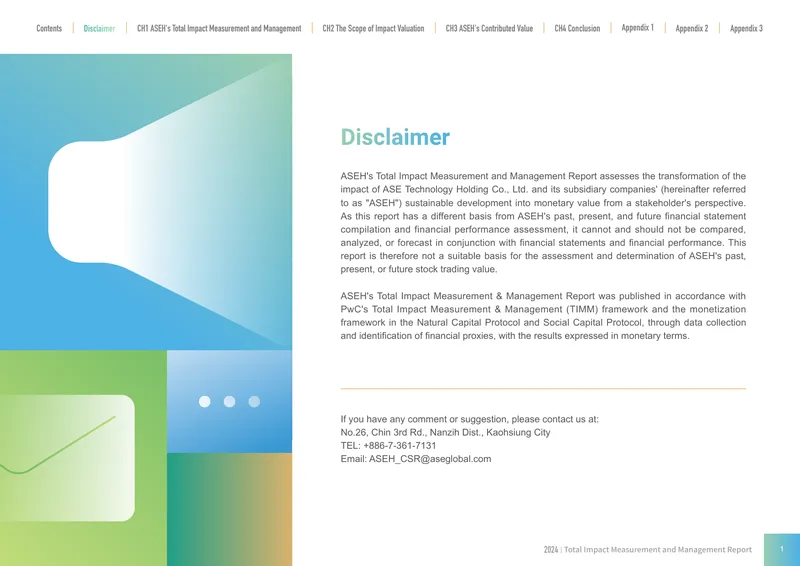 Contents | Disclaimer | CH1 ASEH's Total Impact Measurement and Management | CH2 The Scope of Impact Valuation | CH3 ASEH's Contributed Value | CH4 Conclusion | Appendix 1 | Appendix 2 | Appendix 3

Disclaimer

ASEH's Total Impact Measurement and Management Report assesses the transformation of the impact of ASE Technology Holding Co., Ltd. and its subsidiary companies' (hereinafter referred to as "ASEH") sustainable development into monetary value from a stakeholder's perspective. As this report has a different basis from ASEH's past, present, and future financial statement compilation and financial performance assessment, it cannot and should not be compared, analyzed, or forecast in conjunction with financial statements and financial performance. This report is therefore not a suitable basis for the assessment and determination of ASEH's past, present, or future stock trading value.

ASEH's Total Impact Measurement & Management Report was published in accordance with PwC's Total Impact Measurement & Management (TIMM) framework and the monetization framework in the Natural Capital Protocol and Social Capital Protocol, through data collection and identification of financial proxies, with the results expressed in monetary terms.

If you have any comment or suggestion, please contact us at:
No.26, Chin 3rd Rd., Nanzih Dist., Kaohsiung City
TEL: +886-7-361-7131
Email: ASEH_CSR@aseglobal.com

2024 | Total Impact Measurement and Management Report 1